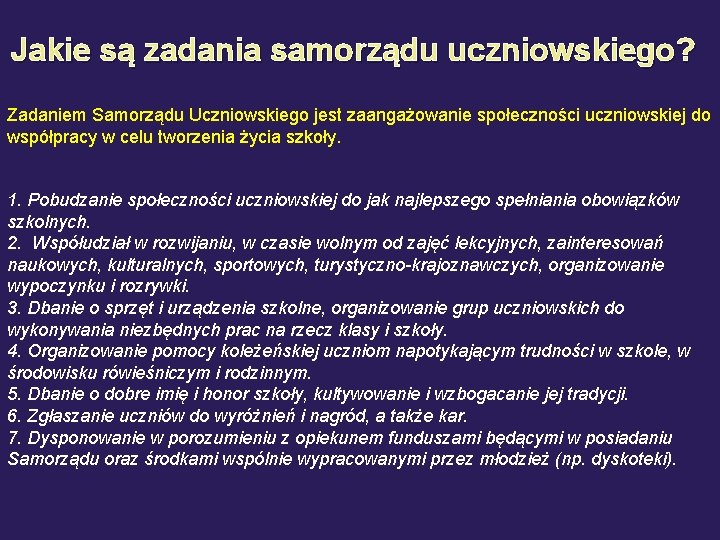 Jakie są zadania samorządu uczniowskiego?

Zadaniem Samorządu Uczniowskiego jest zaangażowanie społeczności uczniowskiej do współpracy w celu tworzenia życia szkoły.

1. Pobudzanie społeczności uczniowskiej do jak najlepszego spełniania obowiązków szkolnych.
2. Współudział w rozwijaniu, w czasie wolnym od zajęć lekcyjnych, zainteresowań naukowych, kulturalnych, sportowych, turystyczno-krajoznawczych, organizowanie wypoczynku i rozrywki.
3. Dbanie o sprzęt i urządzenia szkolne, organizowanie grup uczniowskich do wykonywania niezbędnych prac na rzecz klasy i szkoły.
4. Organizowanie pomocy koleżeńskiej uczniom napotykającym trudności w szkole, w środowisku rówieśniczym i rodzinnym.
5. Dbanie o dobre imię i honor szkoły, kultywowanie i wzbogacanie jej tradycji.
6. Zgłaszanie uczniów do wyróżnień i nagród, a także kar.
7. Dysponowanie w porozumieniu z opiekunem funduszami będącymi w posiadaniu Samorządu oraz środkami wspólnie wypracowanymi przez młodzież (np. dyskoteki).